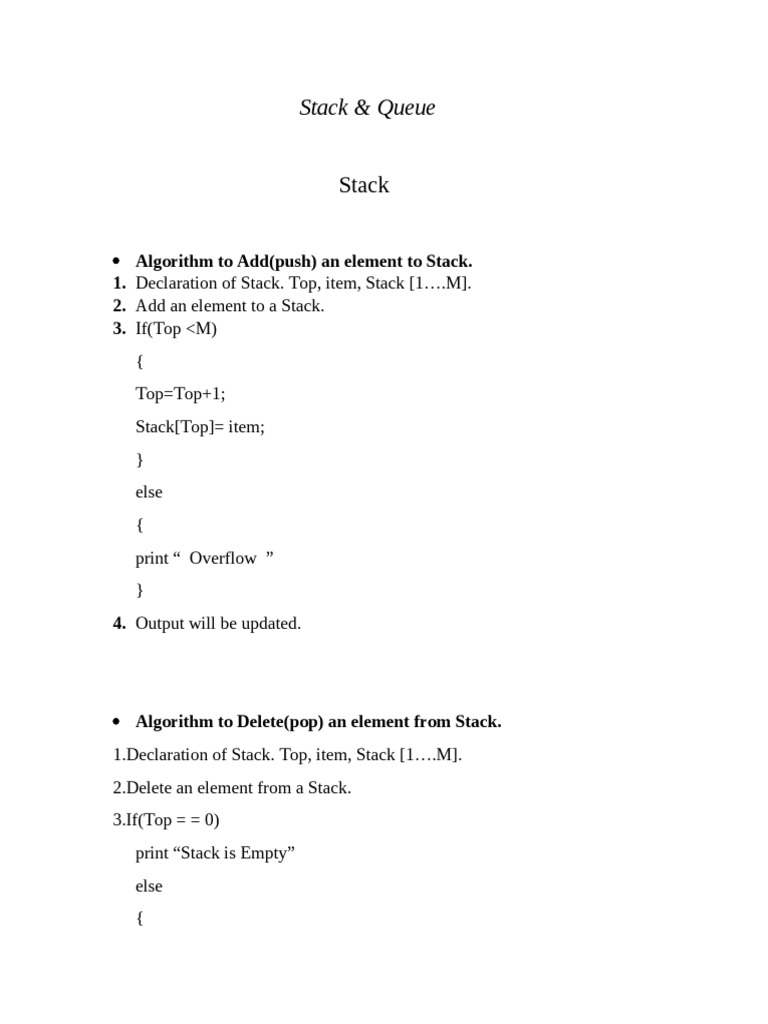 Stack & Queue

Stack

• Algorithm to Add(push) an element to Stack.
1. Declaration of Stack. Top, item, Stack [1….M].
2. Add an element to a Stack.
3. If(Top <M)

{

Top=Top+1;

Stack[Top]= item;

}

else

{

print “ Overflow ”

}

4. Output will be updated.

• Algorithm to Delete(pop) an element from Stack.

1.Declaration of Stack. Top, item, Stack [1….M].

2.Delete an element from a Stack.

3.If(Top = = 0)

print “Stack is Empty”

else

{